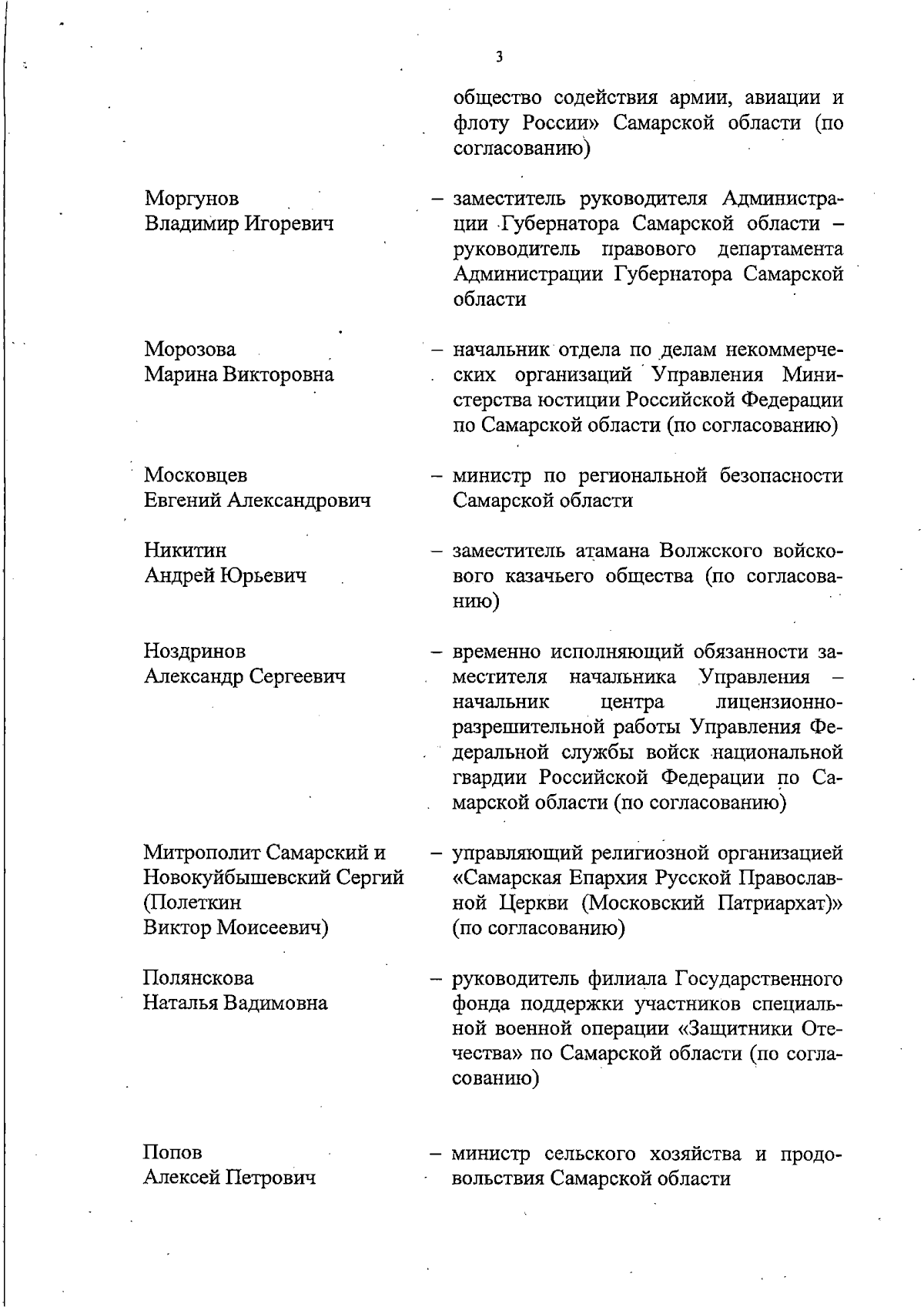 3

общество содействия армии, авиации и флоту России» Самарской области (по согласованию)

Моргунов
Владимир Игоревич

– заместитель руководителя Администрации Губернатора Самарской области – руководитель правового департамента Администрации Губернатора Самарской области

Морозова
Марина Викторовна

– начальник отдела по делам некоммерческих организаций Управления Министерства юстиции Российской Федерации по Самарской области (по согласованию)

Московцев
Евгений Александрович

– министр по региональной безопасности Самарской области

Никитин
Андрей Юрьевич

– заместитель атамана Волжского войскового казачьего общества (по согласованию)

Ноздринов
Александр Сергеевич

– временно исполняющий обязанности заместителя начальника Управления – начальник центра лицензионно-разрешительной работы Управления Федеральной службы войск национальной гвардии Российской Федерации по Самарской области (по согласованию)

Митрополит Самарский и Новокуйбышевский Сергий (Полеткин
Виктор Моисеевич)

– управляющий религиозной организацией «Самарская Епархия Русской Православной Церкви (Московский Патриархат)» (по согласованию)

Полянскова
Наталья Вадимовна

– руководитель филиала Государственного фонда поддержки участников специальной военной операции «Защитники Отечества» по Самарской области (по согласованию)

Попов
Алексей Петрович

– министр сельского хозяйства и продовольствия Самарской области